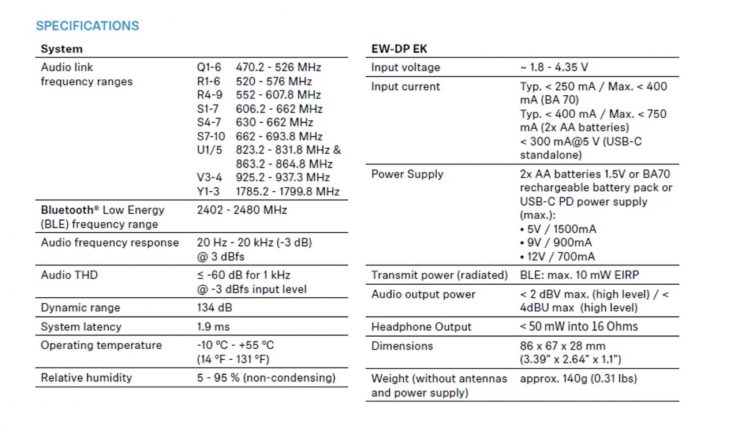 SPECIFICATIONS

| System | |
|---|---|
| Audio link frequency ranges | Q1-6 470.2 - 526 MHz<br>R1-6 520 - 576 MHz<br>R4-9 552 - 607.8 MHz<br>S1-7 606.2 - 662 MHz<br>S4-7 630 - 662 MHz<br>S7-10 662 - 693.8 MHz<br>U1/5 823.2 - 831.8 MHz & 863.2 - 864.8 MHz<br>V3-4 925.2 - 937.3 MHz<br>Y1-3 1785.2 - 1799.8 MHz |
| Bluetooth® Low Energy (BLE) frequency range | 2402 - 2480 MHz |
| Audio frequency response | 20 Hz - 20 kHz (-3 dB) @ 3 dBfs |
| Audio THD | ≤ -60 dB for 1 kHz @ -3 dBfs input level |
| Dynamic range | 134 dB |
| System latency | 1.9 ms |
| Operating temperature | -10 °C - +55 °C (14 °F - 131 °F) |
| Relative humidity | 5 - 95 % (non-condensing) |

| EW-DP EK | |
|---|---|
| Input voltage | ~ 1.8 - 4.35 V |
| Input current | Typ. < 250 mA / Max. < 400 mA (BA 70)<br>Typ. < 400 mA / Max. < 750 mA (2x AA batteries)<br>< 300 mA@5 V (USB-C standalone) |
| Power Supply | 2x AA batteries 1.5V or BA70 rechargeable battery pack or USB-C PD power supply (max.):<br>• 5V / 1500mA<br>• 9V / 900mA<br>• 12V / 700mA |
| Transmit power (radiated) | BLE: max. 10 mW EIRP |
| Audio output power | < 2 dBV max. (high level) / < 4dBU max (high level) |
| Headphone Output | < 50 mW into 16 Ohms |
| Dimensions | 86 x 67 x 28 mm (3.39" x 2.64" x 1.1") |
| Weight (without antennas and power supply) | approx. 140g (0.31 lbs) |